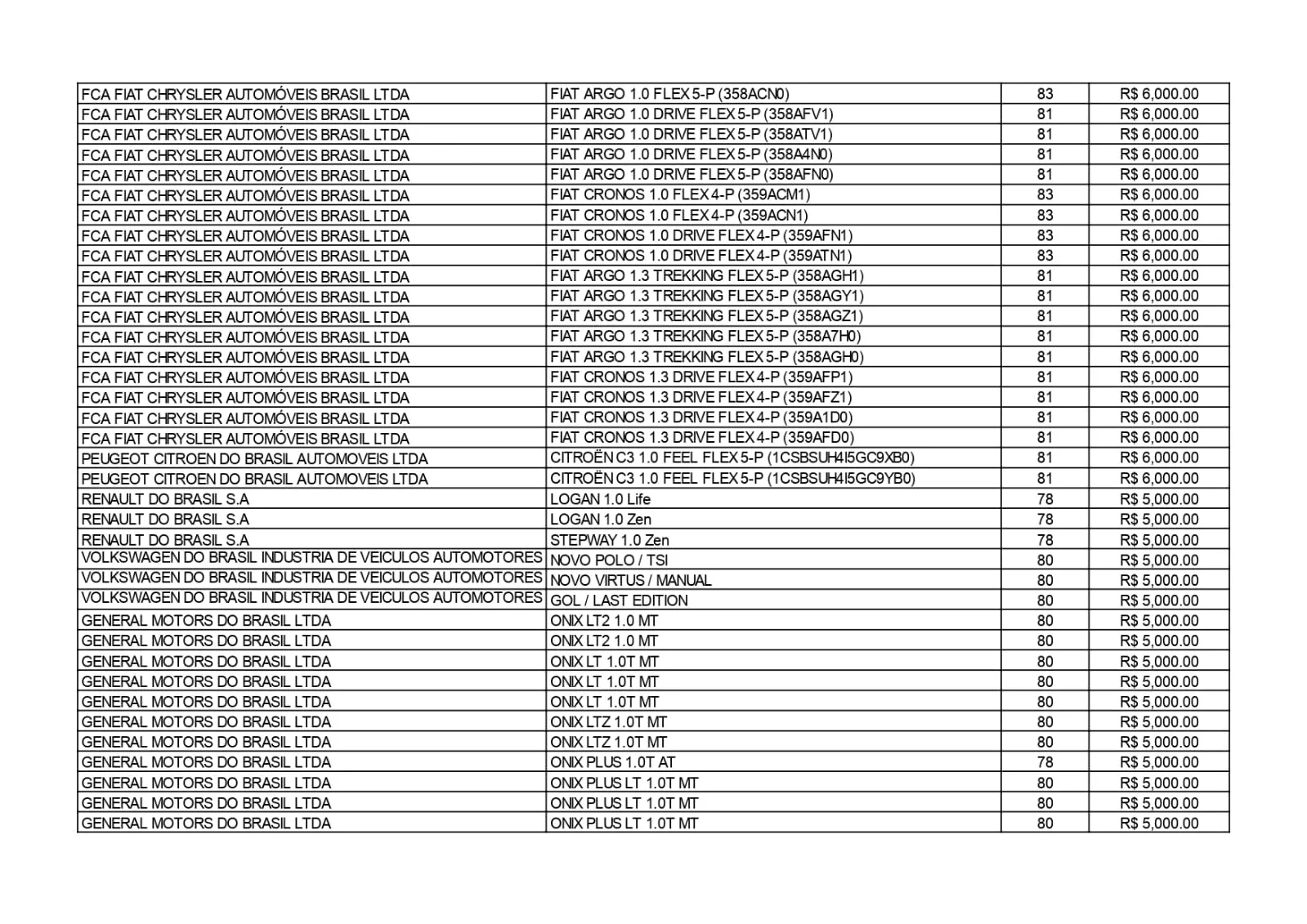 | FCA FIAT CHRYSLER AUTOMÓVEIS BRASIL LTDA | FIAT ARGO 1.0 FLEX 5-P (358ACN0) | 83 | R$ 6,000.00 |
|---|---|---|---|
| FCA FIAT CHRYSLER AUTOMÓVEIS BRASIL LTDA | FIAT ARGO 1.0 DRIVE FLEX 5-P (358AFV1) | 81 | R$ 6,000.00 |
| FCA FIAT CHRYSLER AUTOMÓVEIS BRASIL LTDA | FIAT ARGO 1.0 DRIVE FLEX 5-P (358ATV1) | 81 | R$ 6,000.00 |
| FCA FIAT CHRYSLER AUTOMÓVEIS BRASIL LTDA | FIAT ARGO 1.0 DRIVE FLEX 5-P (358A4N0) | 81 | R$ 6,000.00 |
| FCA FIAT CHRYSLER AUTOMÓVEIS BRASIL LTDA | FIAT ARGO 1.0 DRIVE FLEX 5-P (358AFN0) | 81 | R$ 6,000.00 |
| FCA FIAT CHRYSLER AUTOMÓVEIS BRASIL LTDA | FIAT CRONOS 1.0 FLEX 4-P (359ACM1) | 83 | R$ 6,000.00 |
| FCA FIAT CHRYSLER AUTOMÓVEIS BRASIL LTDA | FIAT CRONOS 1.0 FLEX 4-P (359ACN1) | 83 | R$ 6,000.00 |
| FCA FIAT CHRYSLER AUTOMÓVEIS BRASIL LTDA | FIAT CRONOS 1.0 DRIVE FLEX 4-P (359AFN1) | 83 | R$ 6,000.00 |
| FCA FIAT CHRYSLER AUTOMÓVEIS BRASIL LTDA | FIAT CRONOS 1.0 DRIVE FLEX 4-P (359ATN1) | 83 | R$ 6,000.00 |
| FCA FIAT CHRYSLER AUTOMÓVEIS BRASIL LTDA | FIAT ARGO 1.3 TREKKING FLEX 5-P (358AGH1) | 81 | R$ 6,000.00 |
| FCA FIAT CHRYSLER AUTOMÓVEIS BRASIL LTDA | FIAT ARGO 1.3 TREKKING FLEX 5-P (358AGY1) | 81 | R$ 6,000.00 |
| FCA FIAT CHRYSLER AUTOMÓVEIS BRASIL LTDA | FIAT ARGO 1.3 TREKKING FLEX 5-P (358AGZ1) | 81 | R$ 6,000.00 |
| FCA FIAT CHRYSLER AUTOMÓVEIS BRASIL LTDA | FIAT ARGO 1.3 TREKKING FLEX 5-P (358A7H0) | 81 | R$ 6,000.00 |
| FCA FIAT CHRYSLER AUTOMÓVEIS BRASIL LTDA | FIAT ARGO 1.3 TREKKING FLEX 5-P (358AGH0) | 81 | R$ 6,000.00 |
| FCA FIAT CHRYSLER AUTOMÓVEIS BRASIL LTDA | FIAT CRONOS 1.3 DRIVE FLEX 4-P (359AFP1) | 81 | R$ 6,000.00 |
| FCA FIAT CHRYSLER AUTOMÓVEIS BRASIL LTDA | FIAT CRONOS 1.3 DRIVE FLEX 4-P (359AFZ1) | 81 | R$ 6,000.00 |
| FCA FIAT CHRYSLER AUTOMÓVEIS BRASIL LTDA | FIAT CRONOS 1.3 DRIVE FLEX 4-P (359A1D0) | 81 | R$ 6,000.00 |
| FCA FIAT CHRYSLER AUTOMÓVEIS BRASIL LTDA | FIAT CRONOS 1.3 DRIVE FLEX 4-P (359AFD0) | 81 | R$ 6,000.00 |
| PEUGEOT CITROEN DO BRASIL AUTOMOVEIS LTDA | CITROËN C3 1.0 FEEL FLEX 5-P (1CSBSUH4I5GC9XB0) | 81 | R$ 6,000.00 |
| PEUGEOT CITROEN DO BRASIL AUTOMOVEIS LTDA | CITROËN C3 1.0 FEEL FLEX 5-P (1CSBSUH4I5GC9YB0) | 81 | R$ 6,000.00 |
| RENAULT DO BRASIL S.A | LOGAN 1.0 Life | 78 | R$ 5,000.00 |
| RENAULT DO BRASIL S.A | LOGAN 1.0 Zen | 78 | R$ 5,000.00 |
| RENAULT DO BRASIL S.A | STEPWAY 1.0 Zen | 78 | R$ 5,000.00 |
| VOLKSWAGEN DO BRASIL INDUSTRIA DE VEICULOS AUTOMOTORES | NOVO POLO / TSI | 80 | R$ 5,000.00 |
| VOLKSWAGEN DO BRASIL INDUSTRIA DE VEICULOS AUTOMOTORES | NOVO VIRTUS / MANUAL | 80 | R$ 5,000.00 |
| VOLKSWAGEN DO BRASIL INDUSTRIA DE VEICULOS AUTOMOTORES | GOL / LAST EDITION | 80 | R$ 5,000.00 |
| GENERAL MOTORS DO BRASIL LTDA | ONIX LT2 1.0 MT | 80 | R$ 5,000.00 |
| GENERAL MOTORS DO BRASIL LTDA | ONIX LT2 1.0 MT | 80 | R$ 5,000.00 |
| GENERAL MOTORS DO BRASIL LTDA | ONIX LT 1.0T MT | 80 | R$ 5,000.00 |
| GENERAL MOTORS DO BRASIL LTDA | ONIX LT 1.0T MT | 80 | R$ 5,000.00 |
| GENERAL MOTORS DO BRASIL LTDA | ONIX LT 1.0T MT | 80 | R$ 5,000.00 |
| GENERAL MOTORS DO BRASIL LTDA | ONIX LTZ 1.0T MT | 80 | R$ 5,000.00 |
| GENERAL MOTORS DO BRASIL LTDA | ONIX LTZ 1.0T MT | 80 | R$ 5,000.00 |
| GENERAL MOTORS DO BRASIL LTDA | ONIX PLUS 1.0T AT | 78 | R$ 5,000.00 |
| GENERAL MOTORS DO BRASIL LTDA | ONIX PLUS LT 1.0T MT | 80 | R$ 5,000.00 |
| GENERAL MOTORS DO BRASIL LTDA | ONIX PLUS LT 1.0T MT | 80 | R$ 5,000.00 |
| GENERAL MOTORS DO BRASIL LTDA | ONIX PLUS LT 1.0T MT | 80 | R$ 5,000.00 |